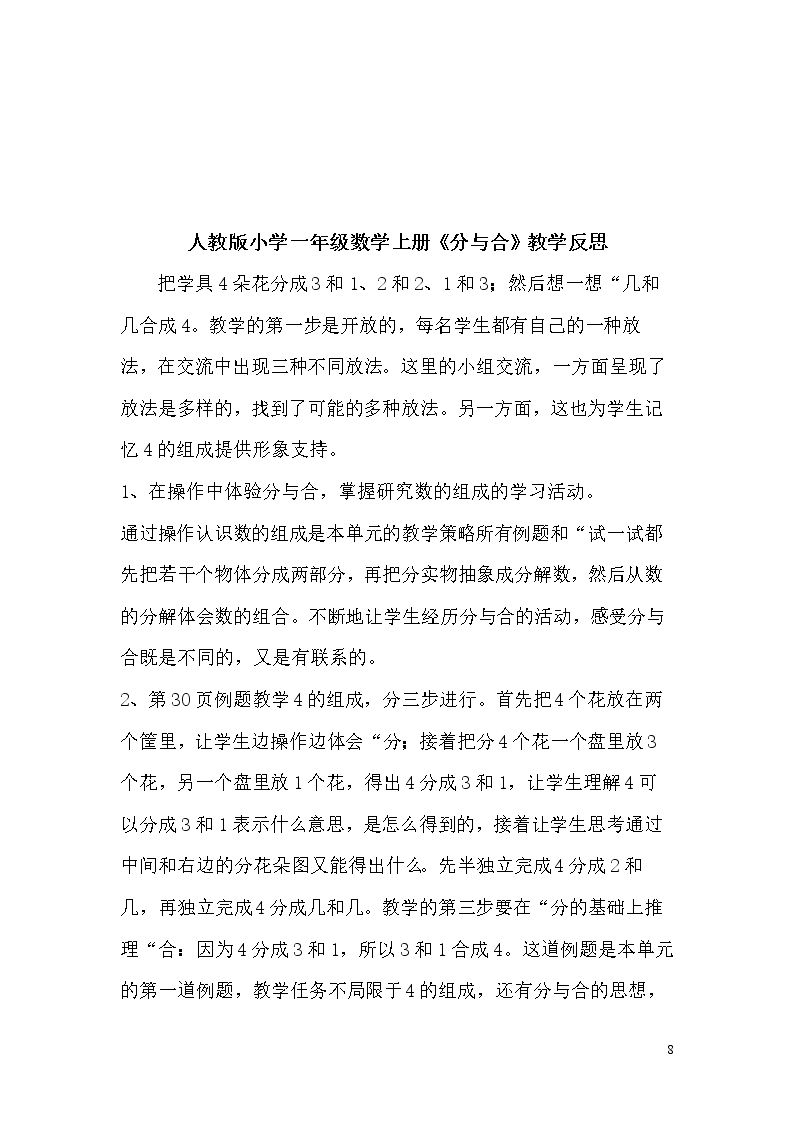 人教版小学一年级数学上册《分与合》教学反思

把学具4朵花分成3和1、2和2、1和3；然后想一想“几和几合成4。教学的第一步是开放的，每名学生都有自己的一种放法，在交流中出现三种不同放法。这里的小组交流，一方面呈现了放法是多样的，找到了可能的多种放法。另一方面，这也为学生记忆4的组成提供形象支持。

1、在操作中体验分与合，掌握研究数的组成的学习活动。

通过操作认识数的组成是本单元的教学策略所有例题和“试一试都先把若干个物体分成两部分，再把分实物抽象成分解数，然后从数的分解体会数的组合。不断地让学生经历分与合的活动，感受分与合既是不同的，又是有联系的。

2、第30页例题教学4的组成，分三步进行。首先把4个花放在两个筐里，让学生边操作边体会“分；接着把分4个花一个盘里放3个花，另一个盘里放1个花，得出4分成3和1，让学生理解4可以分成3和1表示什么意思，是怎么得到的，接着让学生思考通过中间和右边的分花朵图又能得出什么。先半独立完成4分成2和几，再独立完成4分成几和几。教学的第三步要在“分的基础上推理“合：因为4分成3和1，所以3和1合成4。这道例题是本单元的第一道例题，教学任务不局限于4的组成，还有分与合的思想，

8